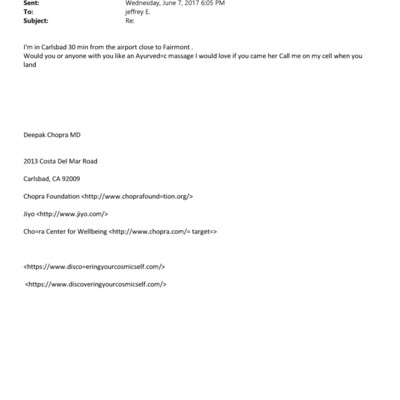 Sent: Wednesday, June 7, 2017 6:05 PM
To: jeffrey E.
Subject: Re:

I'm in Carlsbad 30 min from the airport close to Fairmont .
Would you or anyone with you like an Ayurved=c massage I would love if you came her Call me on my cell when you land

Deepak Chopra MD

2013 Costa Del Mar Road

Carlsbad, CA 92009

Chopra Foundation <http://www.choprafound=tion.org/>

Jiyo <http://www.jiyo.com/>

Cho=ra Center for Wellbeing <http://www.chopra.com/= target=>

<https://www.disco=eringyourcosmicself.com/>

<https://www.discoveringyourcosmicself.com/>